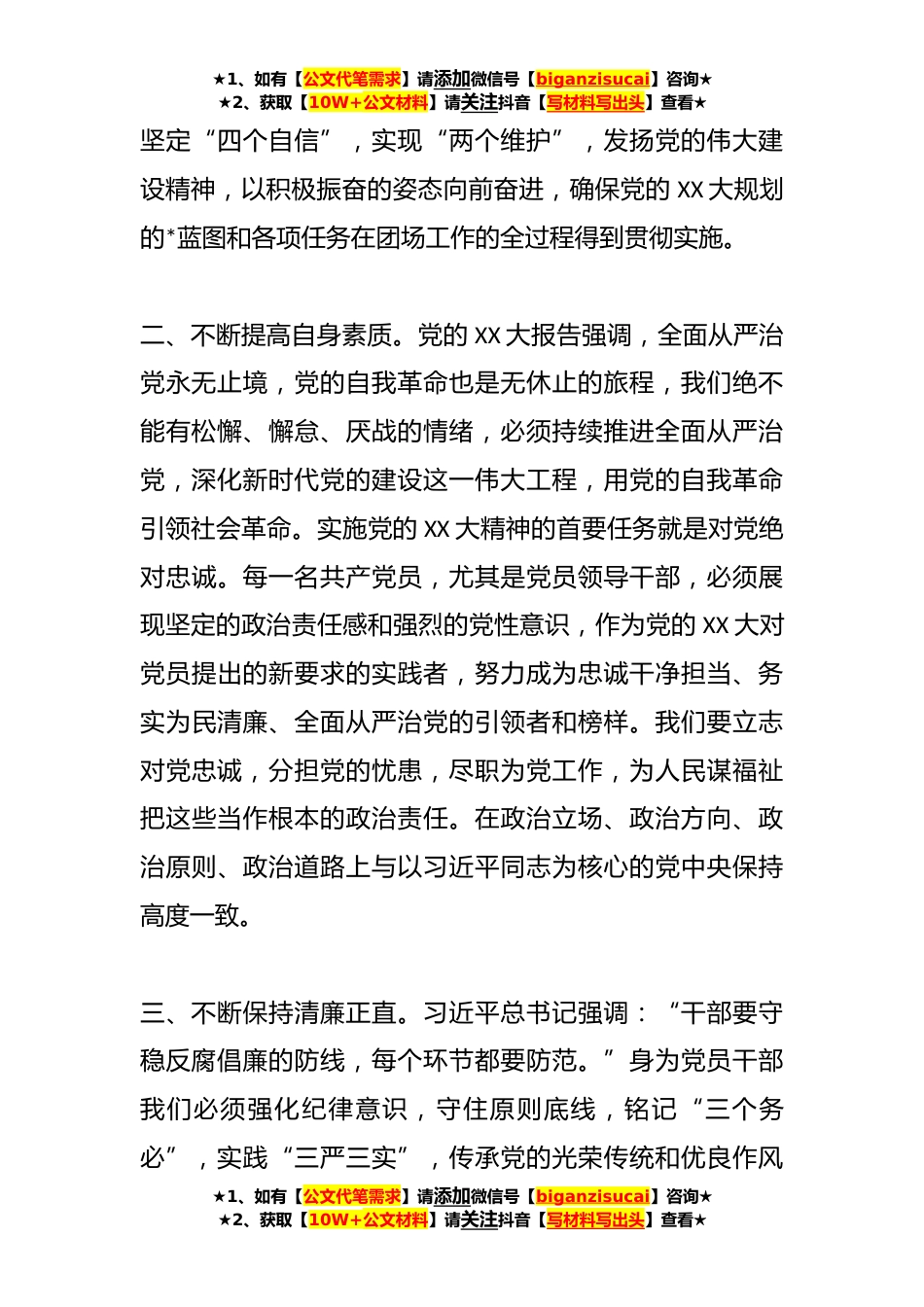 ★1、如有【公文代笔需求】请添加微信号【biganzisucai】咨询★
★2、获取【10W+公文材料】请关注抖音【写材料写出头】查看★

坚定“四个自信”，实现“两个维护”，发扬党的伟大建设精神，以积极振奋的姿态向前奋进，确保党的 XX 大规划的*蓝图和各项任务在团场工作的全过程得到贯彻实施。

二、不断提高自身素质。党的 XX 大报告强调，全面从严治党永无止境，党的自我革命也是无休止的旅程，我们绝不能有松懈、懈怠、厌战的情绪，必须持续推进全面从严治党，深化新时代党的建设这一伟大工程，用党的自我革命引领社会革命。实施党的 XX 大精神的首要任务就是对党绝对忠诚。每一名共产党员，尤其是党员领导干部，必须展现坚定的政治责任感和强烈的党性意识，作为党的 XX 大对党员提出的新要求的实践者，努力成为忠诚干净担当、务实为民清廉、全面从严治党的引领者和榜样。我们要立志对党忠诚，分担党的忧患，尽职为党工作，为人民谋福祉把这些当作根本的政治责任。在政治立场、政治方向、政治原则、政治道路上与以习近平同志为核心的党中央保持高度一致。

三、不断保持清廉正直。习近平总书记强调：“干部要守稳反腐倡廉的防线，每个环节都要防范。”身为党员干部我们必须强化纪律意识，守住原则底线，铭记“三个务必”，实践“三严三实”，传承党的光荣传统和优良作风

★1、如有【公文代笔需求】请添加微信号【biganzisucai】咨询★
★2、获取【10W+公文材料】请关注抖音【写材料写出头】查看★